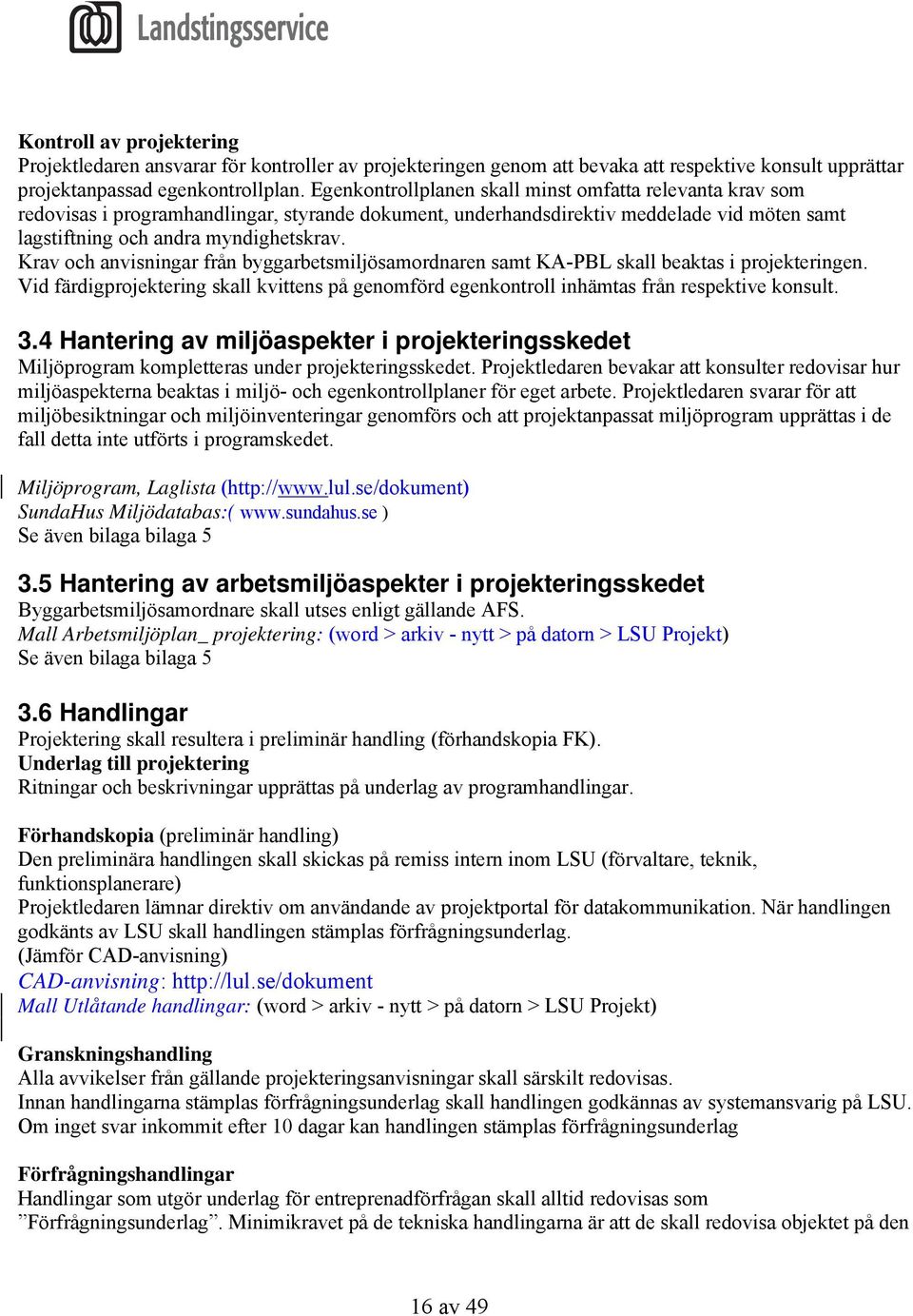 Landstingsservice

Kontroll av projektering
Projektledaren ansvarar för kontroller av projekteringen genom att bevaka att respektive konsult upprättar projektanpassad egenkontrollplan. Egenkontrollplanen skall minst omfatta relevanta krav som redovisas i programhandlingar, styrande dokument, underhandsdirektiv meddelade vid möten samt lagstiftning och andra myndighetskrav.
Krav och anvisningar från byggarbetsmiljösamordnaren samt KA-PBL skall beaktas i projekteringen.
Vid färdigprojektering skall kvittens på genomförd egenkontroll inhämtas från respektive konsult.

3.4 Hantering av miljöaspekter i projekteringsskedet
Miljöprogram kompletteras under projekteringsskedet. Projektledaren bevakar att konsulter redovisar hur miljöaspekterna beaktas i miljö- och egenkontrollplaner för eget arbete. Projektledaren svarar för att miljöbesiktningar och miljöinventeringar genomförs och att projektanpassat miljöprogram upprättas i de fall detta inte utförts i programskedet.

Miljöprogram, Laglista (http://www.lul.se/dokument)
SundaHus Miljödatabas:( www.sundahus.se )
Se även bilaga bilaga 5

3.5 Hantering av arbetsmiljöaspekter i projekteringsskedet
Byggarbetsmiljösamordnare skall utses enligt gällande AFS.
Mall Arbetsmiljöplan_ projektering: (word > arkiv - nytt > på datorn > LSU Projekt)
Se även bilaga bilaga 5

3.6 Handlingar
Projektering skall resultera i preliminär handling (förhandskopia FK).
Underlag till projektering
Ritningar och beskrivningar upprättas på underlag av programhandlingar.

Förhandskopia (preliminär handling)
Den preliminära handlingen skall skickas på remiss intern inom LSU (förvaltare, teknik, funktionsplanerare)
Projektledaren lämnar direktiv om användande av projektportal för datakommunikation. När handlingen godkänts av LSU skall handlingen stämplas förfrågningsunderlag.
(Jämför CAD-anvisning)
CAD-anvisning: http://lul.se/dokument
Mall Utlåtande handlingar: (word > arkiv - nytt > på datorn > LSU Projekt)

Granskningshandling
Alla avvikelser från gällande projekteringsanvisningar skall särskilt redovisas.
Innan handlingarna stämplas förfrågningsunderlag skall handlingen godkännas av systemansvarig på LSU.
Om inget svar inkommit efter 10 dagar kan handlingen stämplas förfrågningsunderlag

Förfrågningshandlingar
Handlingar som utgör underlag för entreprenadförfrågan skall alltid redovisas som ”Förfrågningsunderlag”. Minimikravet på de tekniska handlingarna är att de skall redovisa objektet på den

16 av 49